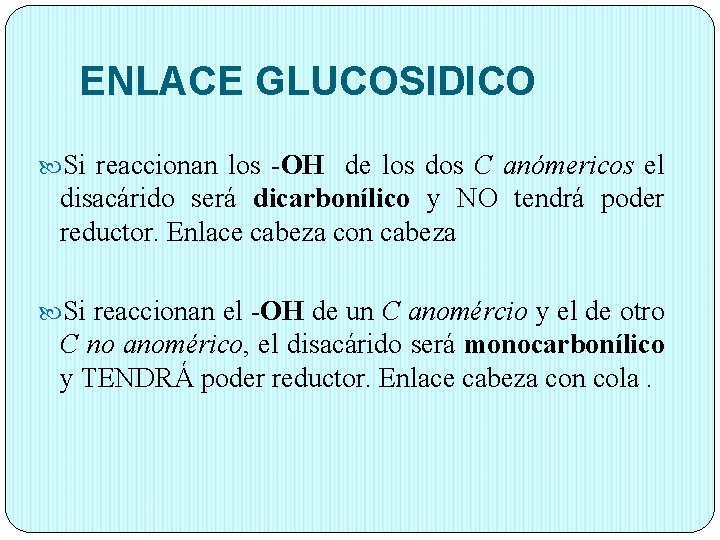 ENLACE GLUCOSIDICO

Si reaccionan los -OH de los dos C anómericos el disacárido será dicarbonílico y NO tendrá poder reductor. Enlace cabeza con cabeza

Si reaccionan el -OH de un C anomércio y el de otro C no anomérico, el disacárido será monocarbonílico y TENDRÁ poder reductor. Enlace cabeza con cola .